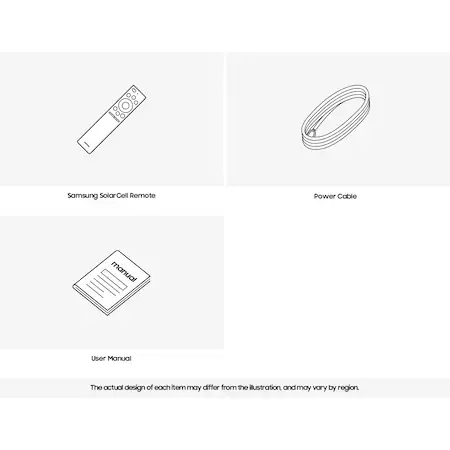 Samsung SolarCell Remote

Power Cable

manual

User Manual

The actual design of each item may differ from the illustration, and may vary by region.